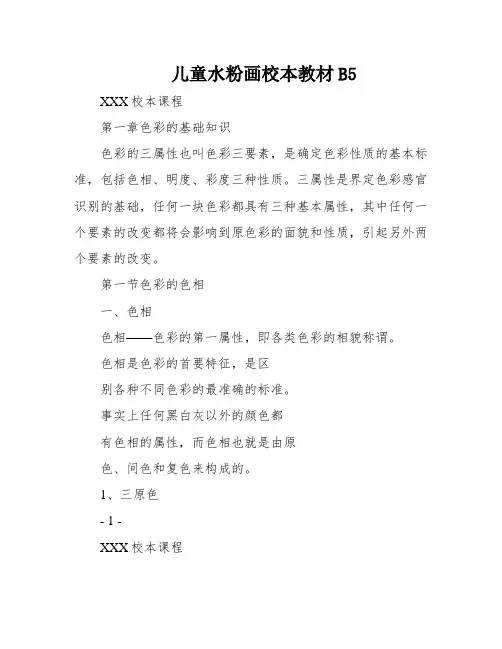 儿童水粉画校本教材 B5

XXX 校本课程

第一章色彩的基础知识

色彩的三属性也叫色彩三要素，是确定色彩性质的基本标准，包括色相、明度、彩度三种性质。三属性是界定色彩感官识别的基础，任何一块色彩都具有三种基本属性，其中任何一个要素的改变都将会影响到原色彩的面貌和性质，引起另外两个要素的改变。

第一节色彩的色相

一、色相

色相——色彩的第一属性，即各类色彩的相貌称谓。

色相是色彩的首要特征，是区

别各种不同色彩的最准确的标准。

事实上任何黑白灰以外的颜色都

有色相的属性，而色相也就是由原

色、间色和复色来构成的。

1、三原色

- 1 -

XXX 校本课程